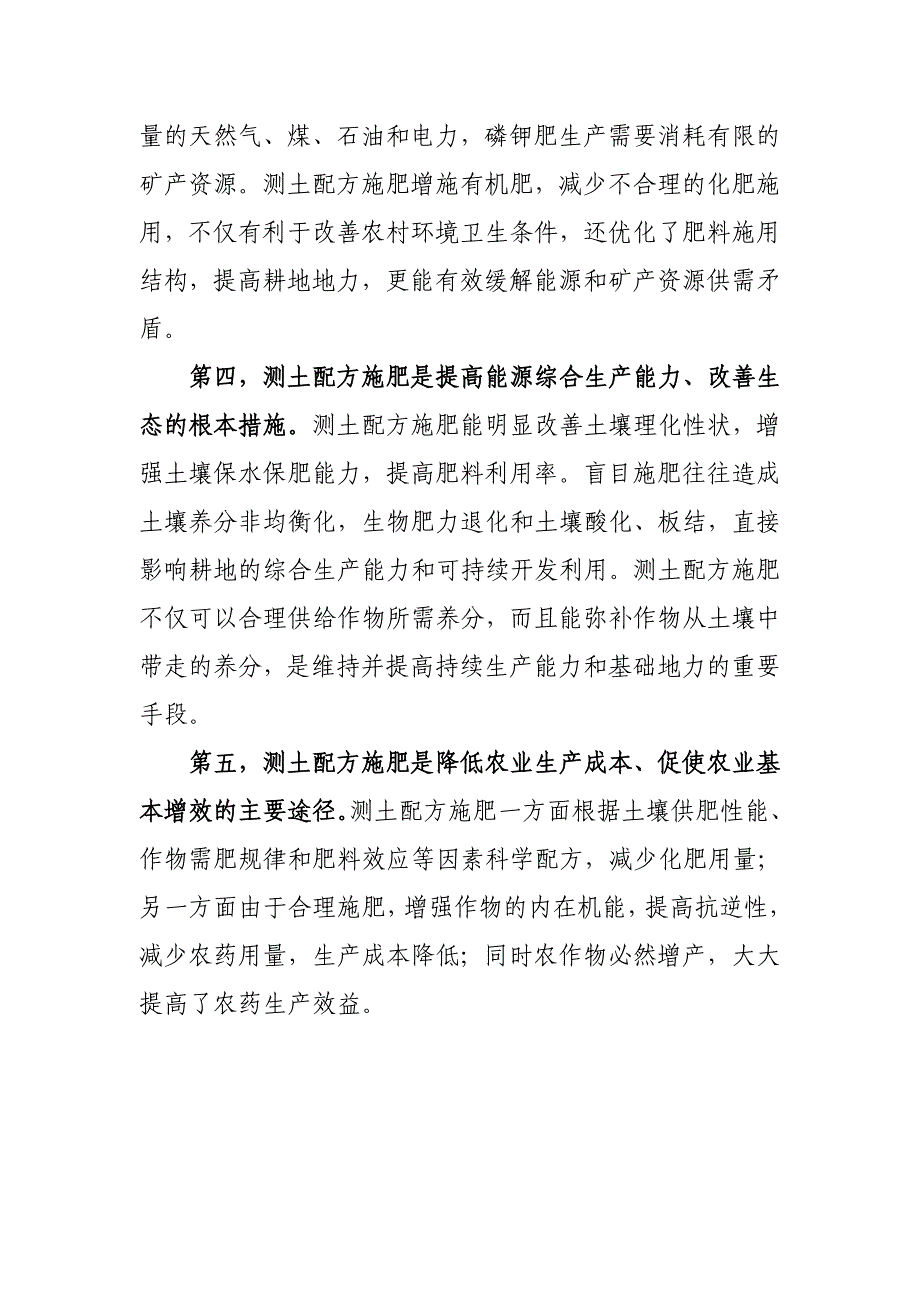 量的天然气、煤、石油和电力，磷钾肥生产需要消耗有限的矿产资源。测土配方施肥增施有机肥，减少不合理的化肥施用，不仅有利于改善农村环境卫生条件，还优化了肥料施用结构，提高耕地地力，更能有效缓解能源和矿产资源供需矛盾。

第四，测土配方施肥是提高能源综合生产能力、改善生态的根本措施。测土配方施肥能明显改善土壤理化性状，增强土壤保水保肥能力，提高肥料利用率。盲目施肥往往造成土壤养分非均衡化，生物肥力退化和土壤酸化、板结，直接影响耕地的综合生产能力和可持续开发利用。测土配方施肥不仅可以合理供给作物所需养分，而且能弥补作物从土壤中带走的养分，是维持并提高持续生产能力和基础地力的重要手段。

第五，测土配方施肥是降低农业生产成本、促使农业基本增效的主要途径。测土配方施肥一方面根据土壤供肥性能、作物需肥规律和肥料效应等因素科学配方，减少化肥用量；另一方面由于合理施肥，增强作物的内在机能，提高抗逆性，减少农药用量，生产成本降低；同时农作物必然增产，大大提高了农药生产效益。